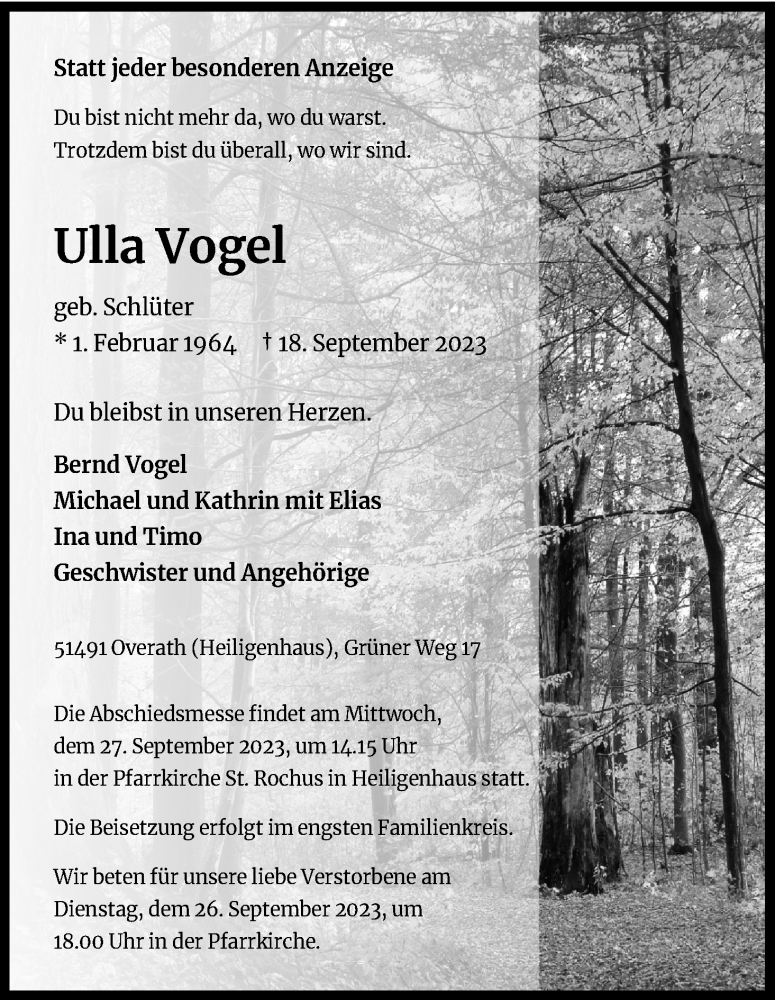 Statt jeder besonderen Anzeige

Du bist nicht mehr da, wo du warst.
Trotzdem bist du überall, wo wir sind.

Ulla Vogel

geb. Schlüter
* 1. Februar 1964 † 18. September 2023

Du bleibst in unseren Herzen.

Bernd Vogel
Michael und Kathrin mit Elias
Ina und Timo
Geschwister und Angehörige

51491 Overath (Heiligenhaus), Grüner Weg 17

Die Abschiedsmesse findet am Mittwoch, dem 27. September 2023, um 14.15 Uhr in der Pfarrkirche St. Rochus in Heiligenhaus statt.

Die Beisetzung erfolgt im engsten Familienkreis.

Wir beten für unsere liebe Verstorbene am Dienstag, dem 26. September 2023, um 18.00 Uhr in der Pfarrkirche.